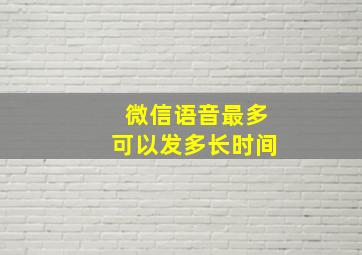 微信语音最多
可以发多长时间